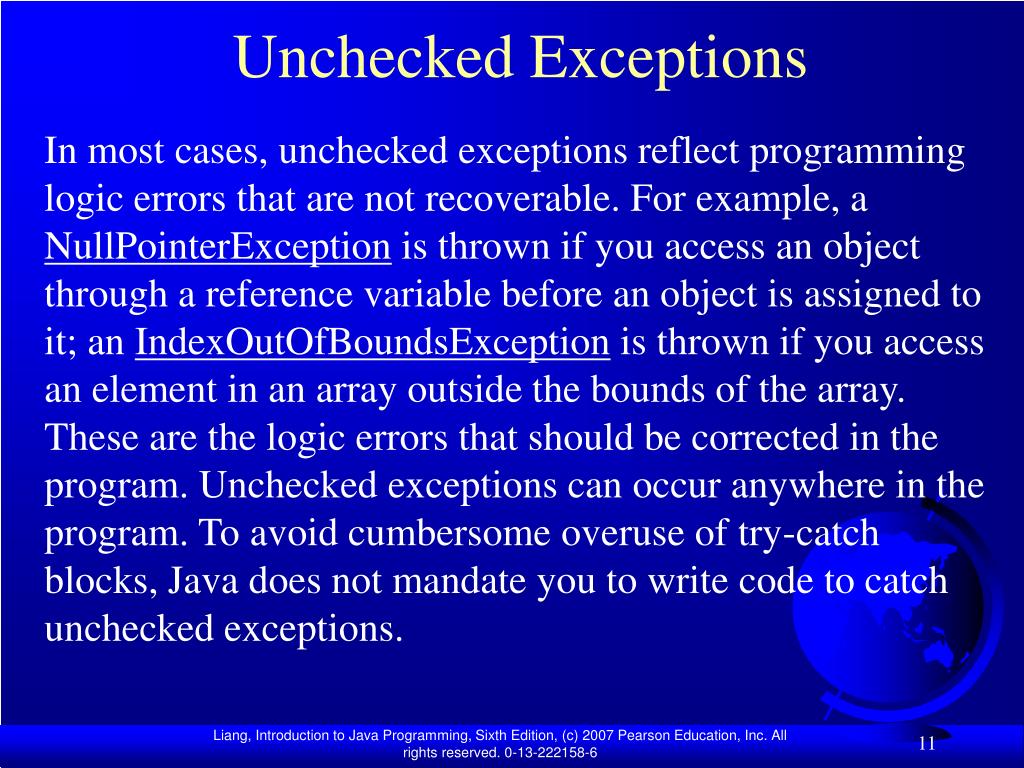 Unchecked Exceptions

In most cases, unchecked exceptions reflect programming logic errors that are not recoverable. For example, a NullPointerException is thrown if you access an object through a reference variable before an object is assigned to it; an IndexOutOfBoundsException is thrown if you access an element in an array outside the bounds of the array. These are the logic errors that should be corrected in the program. Unchecked exceptions can occur anywhere in the program. To avoid cumbersome overuse of try-catch blocks, Java does not mandate you to write code to catch unchecked exceptions.

Liang, Introduction to Java Programming, Sixth Edition, (c) 2007 Pearson Education, Inc. All rights reserved. 0-13-222158-6

11